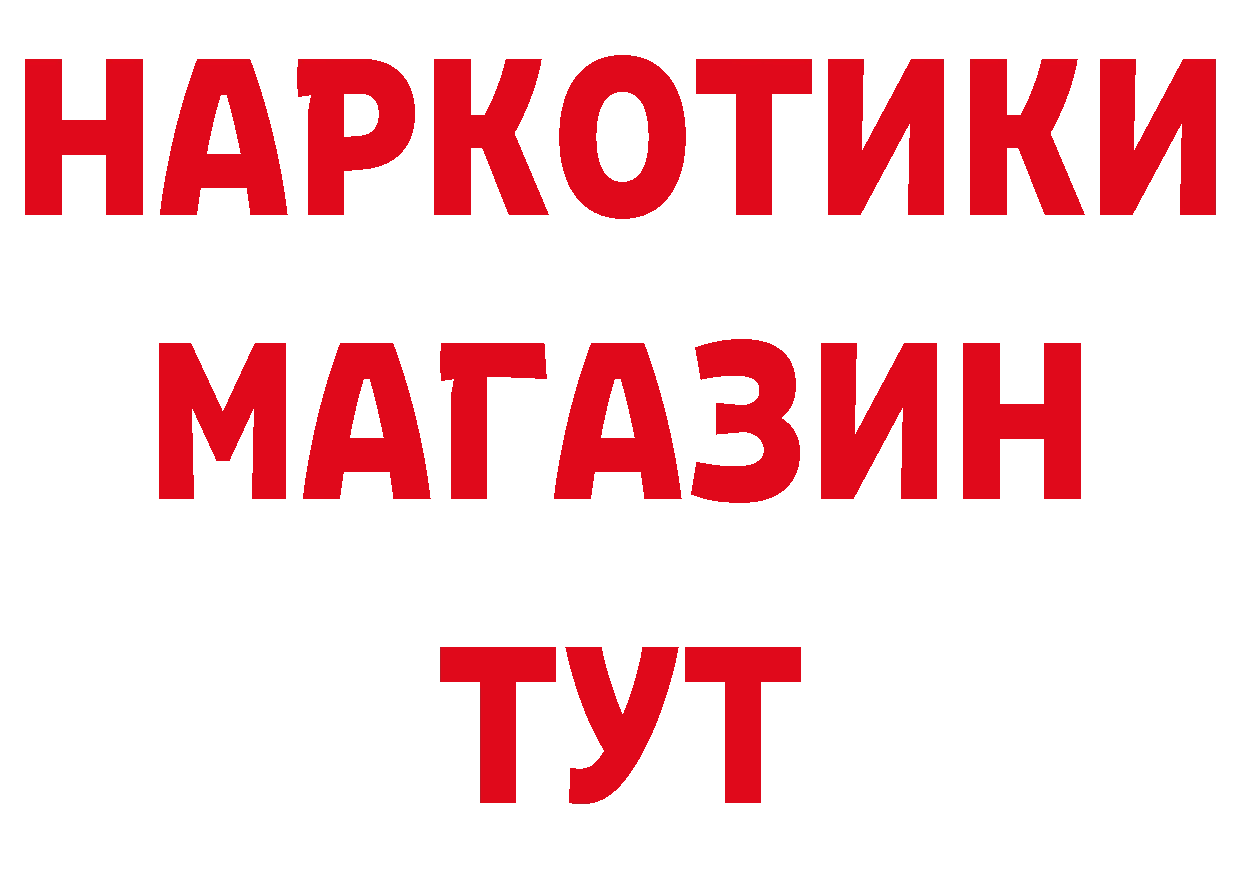 НАРКОТИКИ
МАГАЗИН
ТУТ